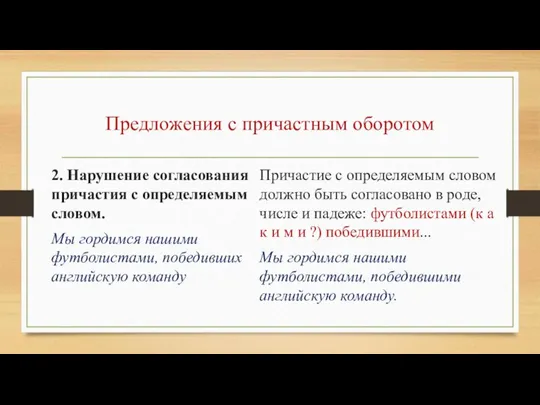 Предложения с причастным оборотом

2. Нарушение согласования причастия с определяемым словом.

Мы гордимся нашими футболистами, победивших английскую команду

Причастие с определяемым словом должно быть согласовано в роде, числе и падеже: футболистами (к а к и м и ?) победившими...

Мы гордимся нашими футболистами, победившими английскую команду.